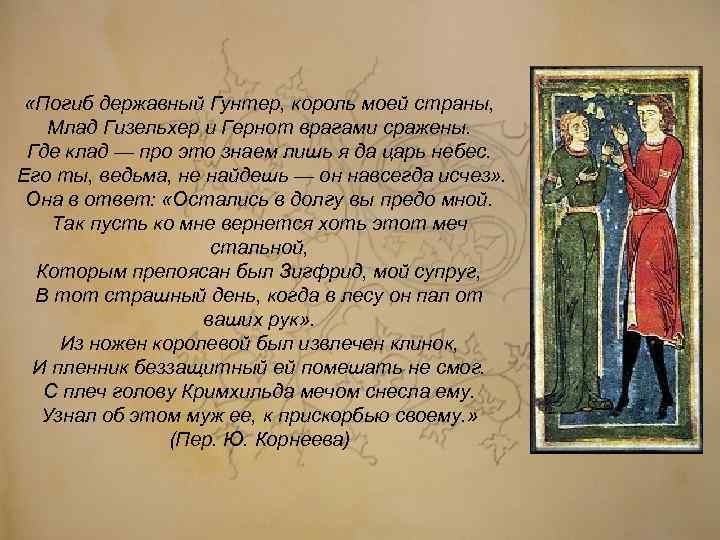 «Погиб державный Гунтер, король моей страны,
Млад Гизельхер и Гернот врагами сражены.
Где клад — про это знаем лишь я да царь небес.
Его ты, ведьма, не найдешь — он навсегда исчез».
Она в ответ: «Остались в долгу вы предо мной.
Так пусть ко мне вернется хоть этот меч стальной,
Которым препоясан был Зигфрид, мой супруг,
В тот страшный день, когда в лесу он пал от ваших рук».
Из ножен королевой был извлечен клинок,
И пленник беззащитный ей помешать не смог.
С плеч голову Кримхильда мечом снесла ему.
Узнал об этом муж ее, к прискорбью своему.»
(Пер. Ю. Корнеева)